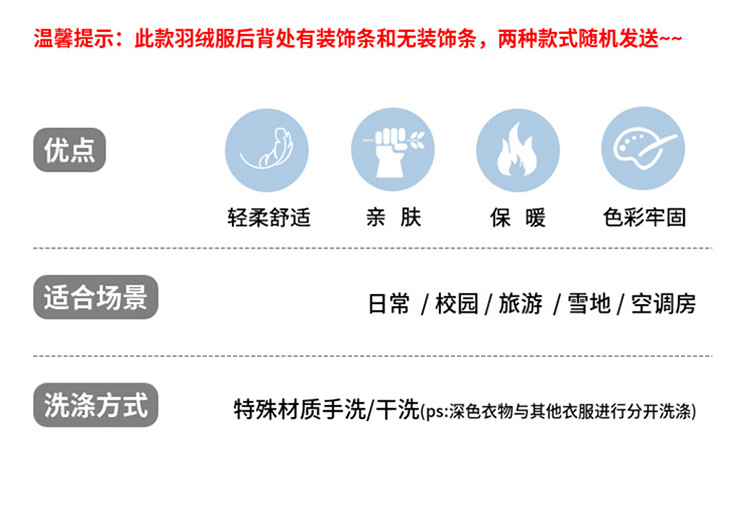 温馨提示：此款羽绒服后背处有装饰条和无装饰条，两种款式随机发送~~

优点

轻柔舒适 亲 肤 保 暖 色彩牢固

适合场景

日常 / 校园 / 旅游 / 雪地 / 空调房

洗涤方式

特殊材质手洗/干洗(ps:深色衣物与其他衣服进行分开洗涤)